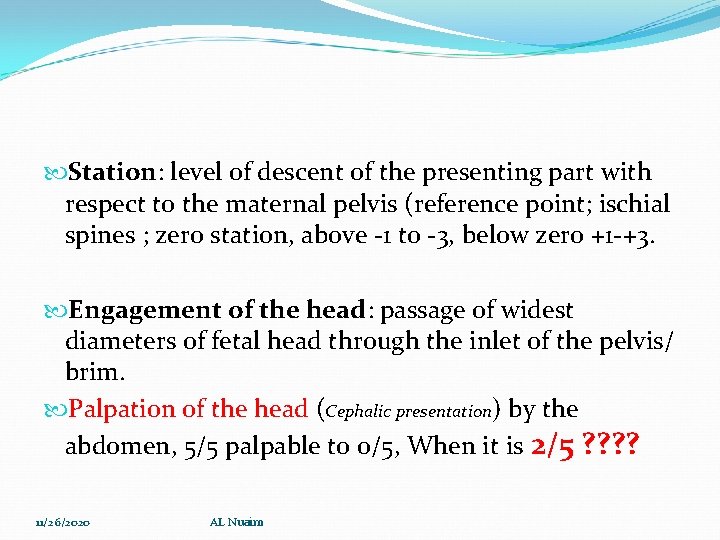 Station: level of descent of the presenting part with respect to the maternal pelvis (reference point; ischial spines ; zero station, above -1 to -3, below zero +1-+3.

Engagement of the head: passage of widest diameters of fetal head through the inlet of the pelvis/ brim.

Palpation of the head (Cephalic presentation) by the abdomen, 5/5 palpable to 0/5, When it is 2/5 ????

11/26/2020

AL Nuaim